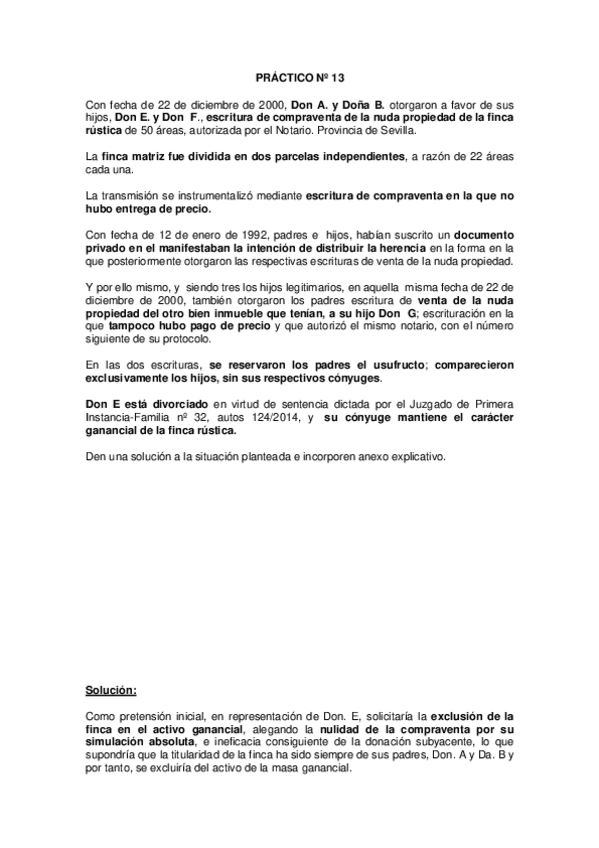 PRÁCTICO Nº 13

Con fecha de 22 de diciembre de 2000, Don A. y Doña B. otorgaron a favor de sus hijos, Don E. y Don F., escritura de compraventa de la nuda propiedad de la finca rústica de 50 áreas, autorizada por el Notario. Provincia de Sevilla.

La finca matriz fue dividida en dos parcelas independientes, a razón de 22 áreas cada una.

La transmisión se instrumentalizó mediante escritura de compraventa en la que no hubo entrega de precio.

Con fecha de 12 de enero de 1992, padres e hijos, habían suscrito un documento privado en el manifestaban la intención de distribuir la herencia en la forma en la que posteriormente otorgaron las respectivas escrituras de venta de la nuda propiedad.

Y por ello mismo, y siendo tres los hijos legitimarios, en aquella misma fecha de 22 de diciembre de 2000, también otorgaron los padres escritura de venta de la nuda propiedad del otro bien inmueble que tenían, a su hijo Don G; escrituración en la que tampoco hubo pago de precio y que autorizó el mismo notario, con el número siguiente de su protocolo.

En las dos escrituras, se reservaron los padres el usufructo; comparecieron exclusivamente los hijos, sin sus respectivos cónyuges.

Don E está divorciado en virtud de sentencia dictada por el Juzgado de Primera Instancia-Familia nº 32, autos 124/2014, y su cónyuge mantiene el carácter ganancial de la finca rústica.

Den una solución a la situación planteada e incorporen anexo explicativo.

Solución:

Como pretensión inicial, en representación de Don. E, solicitaría la exclusión de la finca en el activo ganancial, alegando la nulidad de la compraventa por su simulación absoluta, e ineficacia consiguiente de la donación subyacente, lo que supondría que la titularidad de la finca ha sido siempre de sus padres, Don. A y Da. B y por tanto, se excluiría del activo de la masa ganancial.